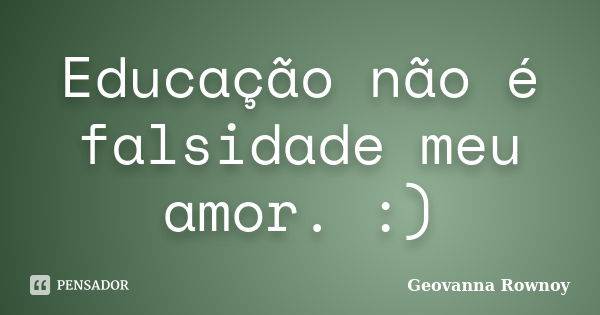 Educação não é falsidade meu amor. :)

PENSADOR

Geovanna Rownoy